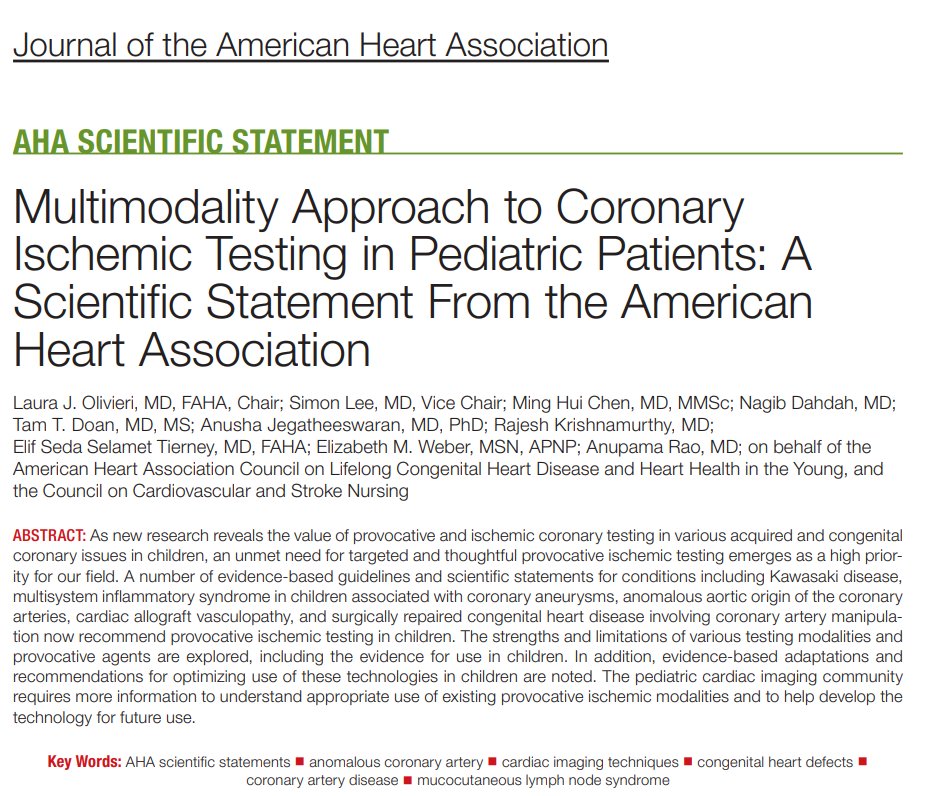 Journal of the American Heart Association

AHA SCIENTIFIC STATEMENT

Multimodality Approach to Coronary Ischemic Testing in Pediatric Patients: A Scientific Statement From the American Heart Association

Laura J. Olivieri, MD, FAHA, Chair; Simon Lee, MD, Vice Chair; Ming Hui Chen, MD, MMSc; Nagib Dahdah, MD; Tam T. Doan, MD, MS; Anusha Jegatheeswaran, MD, PhD; Rajesh Krishnamurthy, MD; Elif Seda Selamet Tierney, MD, FAHA; Elizabeth M. Weber, MSN, APNP; Anupama Rao, MD; on behalf of the American Heart Association Council on Lifelong Congenital Heart Disease and Heart Health in the Young, and the Council on Cardiovascular and Stroke Nursing

ABSTRACT: As new research reveals the value of provocative and ischemic coronary testing in various acquired and congenital coronary issues in children, an unmet need for targeted and thoughtful provocative ischemic testing emerges as a high priority for our field. A number of evidence-based guidelines and scientific statements for conditions including Kawasaki disease, multisystem inflammatory syndrome in children associated with coronary aneurysms, anomalous aortic origin of the coronary arteries, cardiac allograft vasculopathy, and surgically repaired congenital heart disease involving coronary artery manipulation now recommend provocative ischemic testing in children. The strengths and limitations of various testing modalities and provocative agents are explored, including the evidence for use in children. In addition, evidence-based adaptations and recommendations for optimizing use of these technologies in children are noted. The pediatric cardiac imaging community requires more information to understand appropriate use of existing provocative ischemic modalities and to help develop the technology for future use.

Key Words: AHA scientific statements ■ anomalous coronary artery ■ cardiac imaging techniques ■ congenital heart defects ■ coronary artery disease ■ mucocutaneous lymph node syndrome